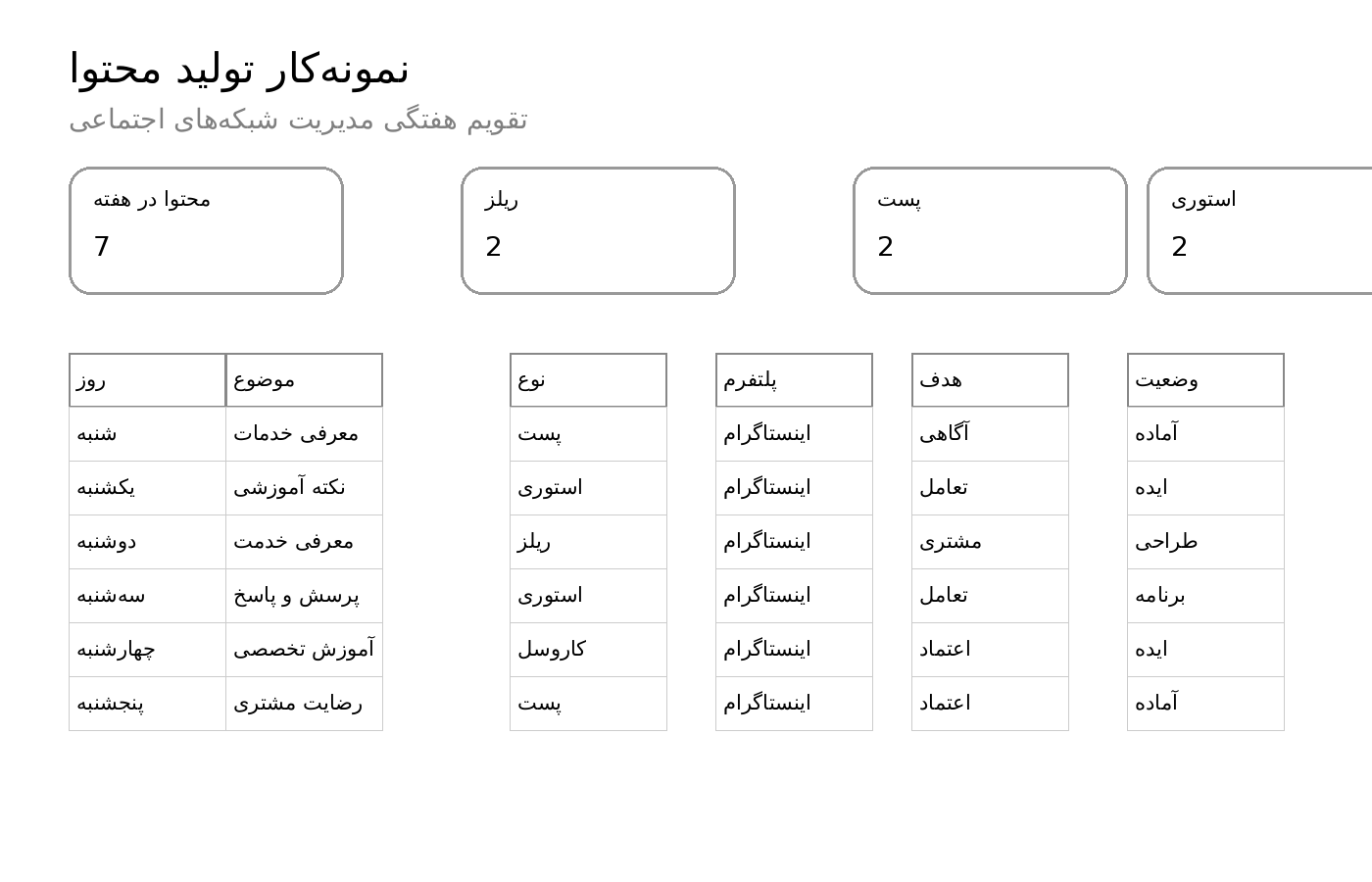 نمونه‌کار تولید محتوا

تقویم هفتگی مدیریت شبکه‌های اجتماعی

محتوا در هفته
7

ریلز
2

پست
2

استوری
2

| روز | موضوع | نوع | پلتفرم | هدف | وضعیت |
|---|---|---|---|---|---|
| شنبه | معرفی خدمات | پست | اینستاگرام | آگاهی | آماده |
| یکشنبه | نکته آموزشی | استوری | اینستاگرام | تعامل | ایده |
| دوشنبه | معرفی خدمت | ریلز | اینستاگرام | مشتری | طراحی |
| سه‌شنبه | پرسش و پاسخ | استوری | اینستاگرام | تعامل | برنامه |
| چهارشنبه | آموزش تخصصی | کاروسل | اینستاگرام | اعتماد | ایده |
| پنجشنبه | رضایت مشتری | پست | اینستاگرام | اعتماد | آماده |